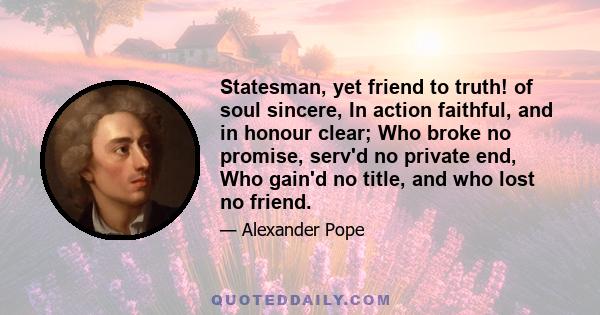 Statesman, yet friend to truth! of soul sincere, In action faithful, and in honour clear; Who broke no promise, serv'd no private end, Who gain'd no title, and who lost no friend.

— Alexander Pope

QUOTEDDAILY.COM